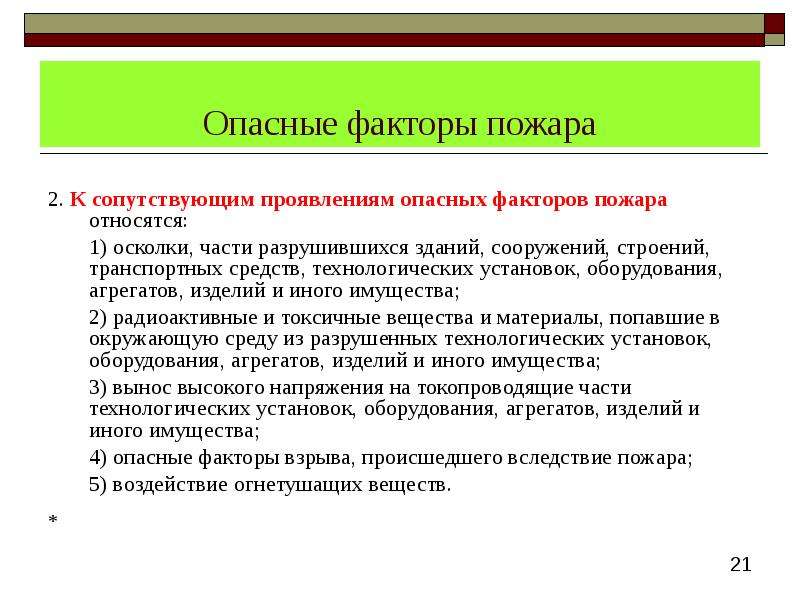 Опасные факторы пожара

2. К сопутствующим проявлениям опасных факторов пожара относятся:

1) осколки, части разрушившихся зданий, сооружений, строений, транспортных средств, технологических установок, оборудования, агрегатов, изделий и иного имущества;

2) радиоактивные и токсичные вещества и материалы, попавшие в окружающую среду из разрушенных технологических установок, оборудования, агрегатов, изделий и иного имущества;

3) вынос высокого напряжения на токопроводящие части технологических установок, оборудования, агрегатов, изделий и иного имущества;

4) опасные факторы взрыва, происшедшего вследствие пожара;

5) воздействие огнетушащих веществ.

*

21